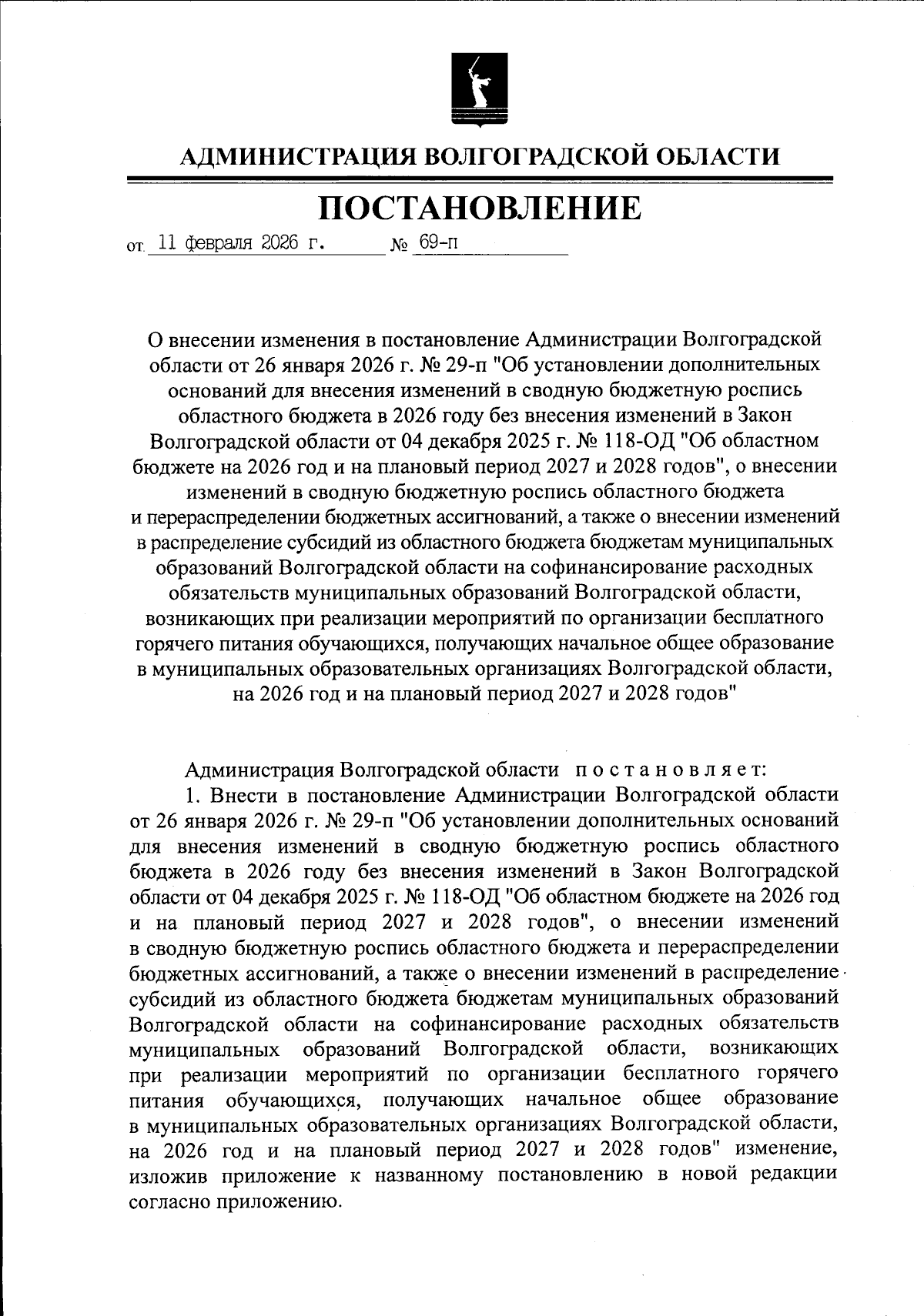 АДМИНИСТРАЦИЯ ВОЛГОГРАДСКОЙ ОБЛАСТИ

ПОСТАНОВЛЕНИЕ

от 11 февраля 2026 г. № 69-п

О внесении изменения в постановление Администрации Волгоградской области от 26 января 2026 г. № 29-п "Об установлении дополнительных оснований для внесения изменений в сводную бюджетную роспись областного бюджета в 2026 году без внесения изменений в Закон Волгоградской области от 04 декабря 2025 г. № 118-ОД "Об областном бюджете на 2026 год и на плановый период 2027 и 2028 годов", о внесении изменений в сводную бюджетную роспись областного бюджета и перераспределении бюджетных ассигнований, а также о внесении изменений в распределение субсидий из областного бюджета бюджетам муниципальных образований Волгоградской области на софинансирование расходных обязательств муниципальных образований Волгоградской области, возникающих при реализации мероприятий по организации бесплатного горячего питания обучающихся, получающих начальное общее образование в муниципальных образовательных организациях Волгоградской области, на 2026 год и на плановый период 2027 и 2028 годов"

Администрация Волгоградской области постановляет:

1. Внести в постановление Администрации Волгоградской области от 26 января 2026 г. № 29-п "Об установлении дополнительных оснований для внесения изменений в сводную бюджетную роспись областного бюджета в 2026 году без внесения изменений в Закон Волгоградской области от 04 декабря 2025 г. № 118-ОД "Об областном бюджете на 2026 год и на плановый период 2027 и 2028 годов", о внесении изменений в сводную бюджетную роспись областного бюджета и перераспределении бюджетных ассигнований, а также о внесении изменений в распределение субсидий из областного бюджета бюджетам муниципальных образований Волгоградской области на софинансирование расходных обязательств муниципальных образований Волгоградской области, возникающих при реализации мероприятий по организации бесплатного горячего питания обучающихся, получающих начальное общее образование в муниципальных образовательных организациях Волгоградской области, на 2026 год и на плановый период 2027 и 2028 годов" изменение, изложив приложение к названному постановлению в новой редакции согласно приложению.